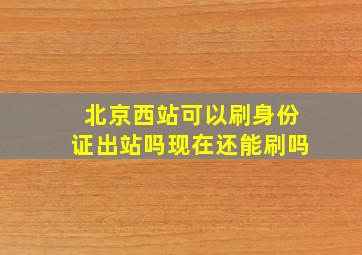 北京西站可以刷身份证出站吗现在还能刷吗